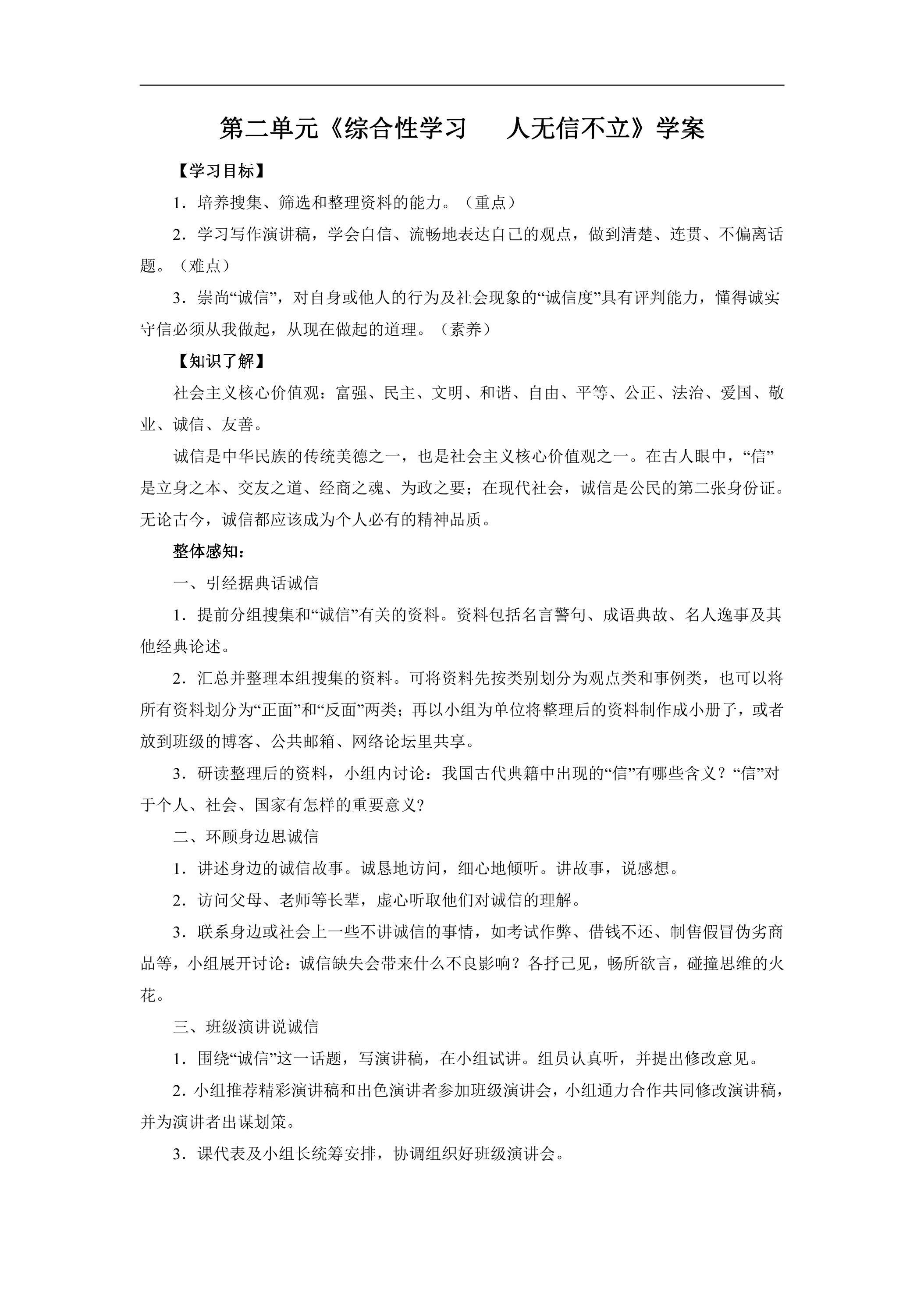 第二单元《综合性学习 人无信不立》学案

【学习目标】

1.培养搜集、筛选和整理资料的能力。（重点）

2.学习写作演讲稿，学会自信、流畅地表达自己的观点，做到清楚、连贯、不偏离话题。（难点）

3.崇尚“诚信”，对自身或他人的行为及社会现象的“诚信度”具有评判能力，懂得诚实守信必须从我做起，从现在做起的道理。（素养）

【知识了解】

社会主义核心价值观：富强、民主、文明、和谐、自由、平等、公正、法治、爱国、敬业、诚信、友善。

诚信是中华民族的传统美德之一，也是社会主义核心价值观之一。在古人眼中，“信”是立身之本、交友之道、经商之魂、为政之要；在现代社会，诚信是公民的第二张身份证。无论古今，诚信都应该成为个人必有的精神品质。

整体感知：

一、引经据典话诚信

1.提前分组搜集和“诚信”有关的资料。资料包括名言警句、成语典故、名人逸事及其他经典论述。

2.汇总并整理本组搜集的资料。可将资料先按类别划分为观点类和事例类，也可以将所有资料划分为“正面”和“反面”两类；再以小组为单位将整理后的资料制作成小册子，或者放到班级的博客、公共邮箱、网络论坛里共享。

3.研读整理后的资料，小组内讨论：我国古代典籍中出现的“信”有哪些含义？“信”对于个人、社会、国家有怎样的重要意义?

二、环顾身边思诚信

1.讲述身边的诚信故事。诚恳地访问，细心地倾听。讲故事，说感想。

2.访问父母、老师等长辈，虚心听取他们对诚信的理解。

3.联系身边或社会上一些不讲诚信的事情，如考试作弊、借钱不还、制售假冒伪劣商品等，小组展开讨论：诚信缺失会带来什么不良影响？各抒己见，畅所欲言，碰撞思维的火花。

三、班级演讲说诚信

1.围绕“诚信”这一话题，写演讲稿，在小组试讲。组员认真听，并提出修改意见。

2.小组推荐精彩演讲稿和出色演讲者参加班级演讲会，小组通力合作共同修改演讲稿，并为演讲者出谋划策。

3.课代表及小组长统筹安排，协调组织好班级演讲会。